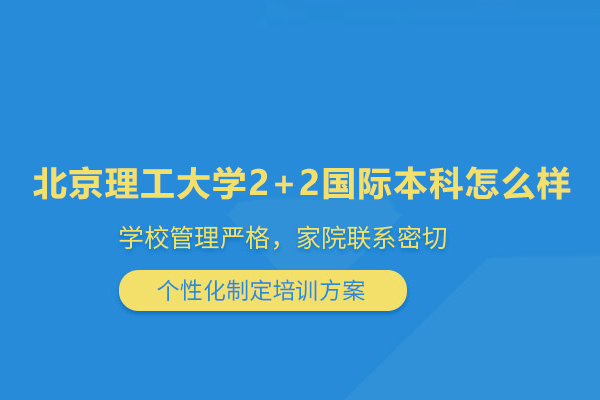 北京理工大学2+2国际本科怎么样

学校管理严格，家院联系密切

个性化制定培训方案